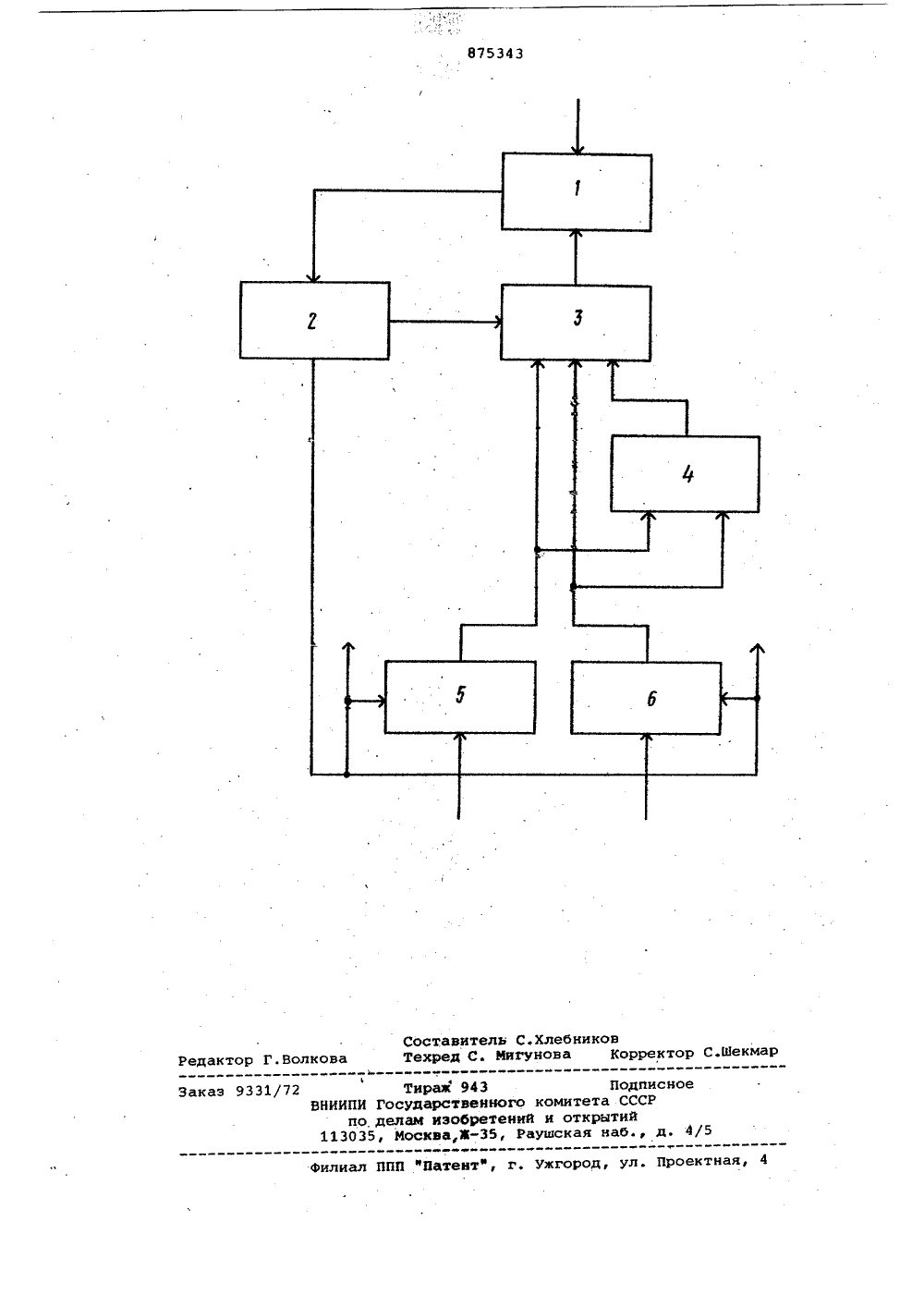 875343

1

2

3

4

5

6

Составитель С.Хлебников
Редактор Г.Волкова Техред С. Мигунова Корректор С.Шекмар

Заказ 9331/72 Тираж 943 Подписное
ВНИИПИ Государственного комитета СССР
по делам изобретений и открытий
113035, Москва,Ж-35, Раушская наб., д. 4/5

Филиал ППП "Патент", г. Ужгород, ул. Проектная, 4